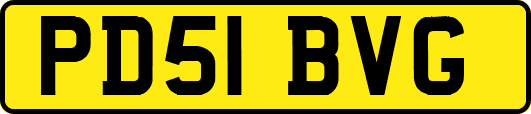 PD51 BVG